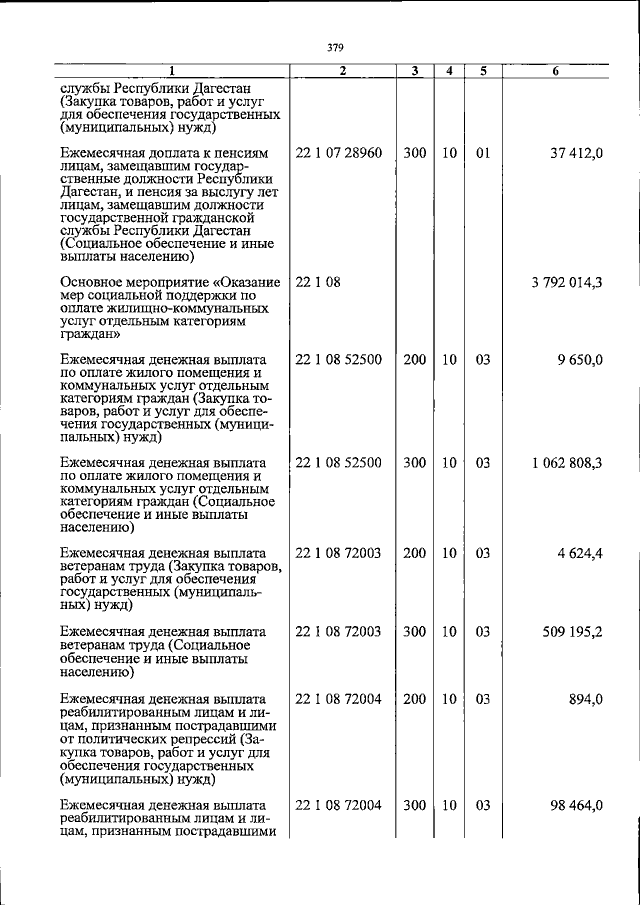 379

| 1 | 2 | 3 | 4 | 5 | 6 |
|---|---|---|---|---|---|
| службы Республики Дагестан (Закупка товаров, работ и услуг для обеспечения государственных (муниципальных) нужд) | | | | | |
| Ежемесячная доплата к пенсиям лицам, замещавшим государственные должности Республики Дагестан, и пенсия за выслугу лет лицам, замещавшим должности государственной гражданской службы Республики Дагестан (Социальное обеспечение и иные выплаты населению) | 22 1 07 28960 | 300 | 10 | 01 | 37 412,0 |
| Основное мероприятие «Оказание мер социальной поддержки по оплате жилищно-коммунальных услуг отдельным категориям граждан» | 22 1 08 | | | | 3 792 014,3 |
| Ежемесячная денежная выплата по оплате жилого помещения и коммунальных услуг отдельным категориям граждан (Закупка товаров, работ и услуг для обеспечения государственных (муниципальных) нужд) | 22 1 08 52500 | 200 | 10 | 03 | 9 650,0 |
| Ежемесячная денежная выплата по оплате жилого помещения и коммунальных услуг отдельным категориям граждан (Социальное обеспечение и иные выплаты населению) | 22 1 08 52500 | 300 | 10 | 03 | 1 062 808,3 |
| Ежемесячная денежная выплата ветеранам труда (Закупка товаров, работ и услуг для обеспечения государственных (муниципальных) нужд) | 22 1 08 72003 | 200 | 10 | 03 | 4 624,4 |
| Ежемесячная денежная выплата ветеранам труда (Социальное обеспечение и иные выплаты населению) | 22 1 08 72003 | 300 | 10 | 03 | 509 195,2 |
| Ежемесячная денежная выплата реабилитированным лицам и лицам, признанным пострадавшими от политических репрессий (Закупка товаров, работ и услуг для обеспечения государственных (муниципальных) нужд) | 22 1 08 72004 | 200 | 10 | 03 | 894,0 |
| Ежемесячная денежная выплата реабилитированным лицам и лицам, признанным пострадавшими | 22 1 08 72004 | 300 | 10 | 03 | 98 464,0 |